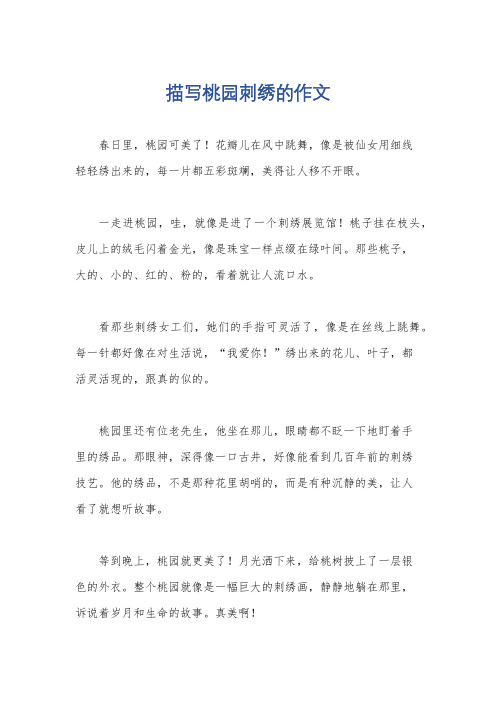 描写桃园刺绣的作文

春日里，桃园可美了！花瓣儿在风中跳舞，像是被仙女用细线轻轻绣出来的，每一片都五彩斑斓，美得让人移不开眼。

一走进桃园，哇，就像是进了一个刺绣展览馆！桃子挂在枝头，皮儿上的绒毛闪着金光，像是珠宝一样点缀在绿叶间。那些桃子，大的、小的、红的、粉的，看着就让人流口水。

看那些刺绣女工们，她们的手指可灵活了，像是在丝线上跳舞。每一针都好像在对生活说，“我爱你！”绣出来的花儿、叶子，都活灵活现的，跟真的似的。

桃园里还有位老先生，他坐在那儿，眼睛都不眨一下地盯着手里的绣品。那眼神，深得像一口古井，好像能看到几百年前的刺绣技艺。他的绣品，不是那种花里胡哨的，而是有种沉静的美，让人看了就想听故事。

等到晚上，桃园就更美了！月光洒下来，给桃树披上了一层银色的外衣。整个桃园就像是一幅巨大的刺绣画，静静地躺在那里，诉说着岁月和生命的故事。真美啊！